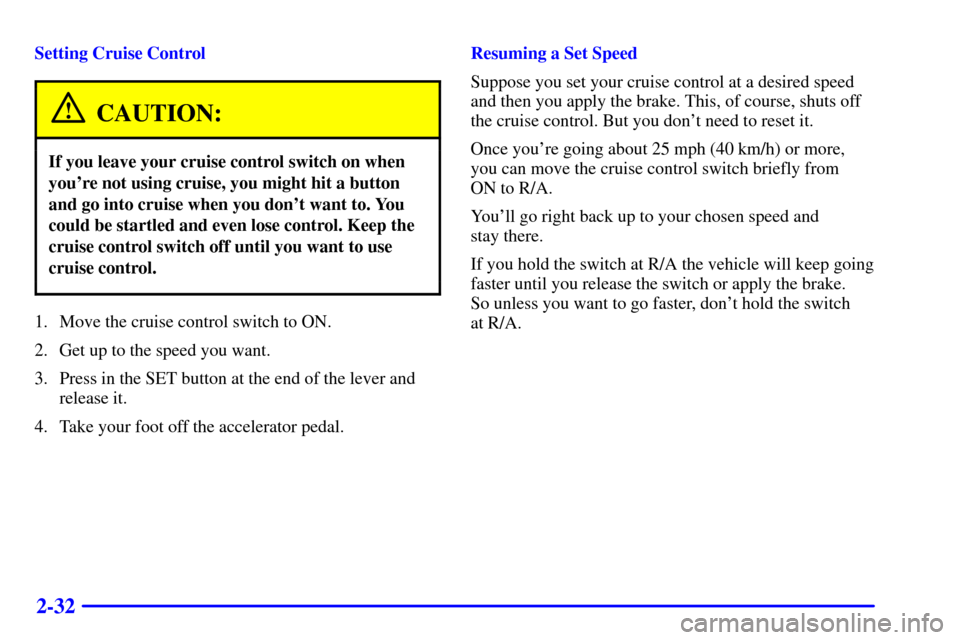 Setting Cruise Control

CAUTION:

If you leave your cruise control switch on when you're not using cruise, you might hit a button and go into cruise when you don't want to. You could be startled and even lose control. Keep the cruise control switch off until you want to use cruise control.

1. Move the cruise control switch to ON.

2. Get up to the speed you want.

3. Press in the SET button at the end of the lever and release it.

4. Take your foot off the accelerator pedal.

Resuming a Set Speed

Suppose you set your cruise control at a desired speed and then you apply the brake. This, of course, shuts off the cruise control. But you don't need to reset it.

Once you're going about 25 mph (40 km/h) or more, you can move the cruise control switch briefly from ON to R/A.

You'll go right back up to your chosen speed and stay there.

If you hold the switch at R/A the vehicle will keep going faster until you release the switch or apply the brake. So unless you want to go faster, don't hold the switch at R/A.

2-32

carmanualsonline.info